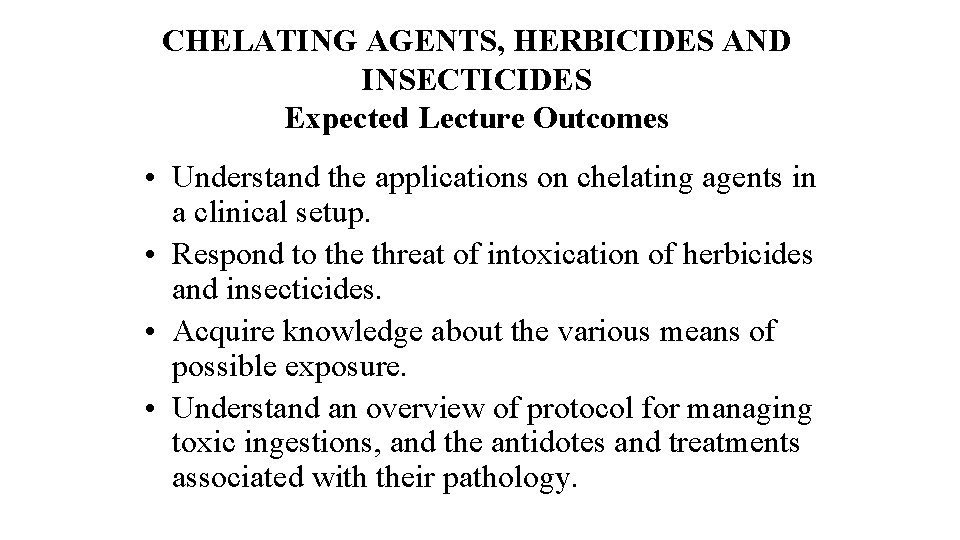 CHELATING AGENTS, HERBICIDES AND INSECTICIDES
Expected Lecture Outcomes

• Understand the applications on chelating agents in a clinical setup.
• Respond to the threat of intoxication of herbicides and insecticides.
• Acquire knowledge about the various means of possible exposure.
• Understand an overview of protocol for managing toxic ingestions, and the antidotes and treatments associated with their pathology.